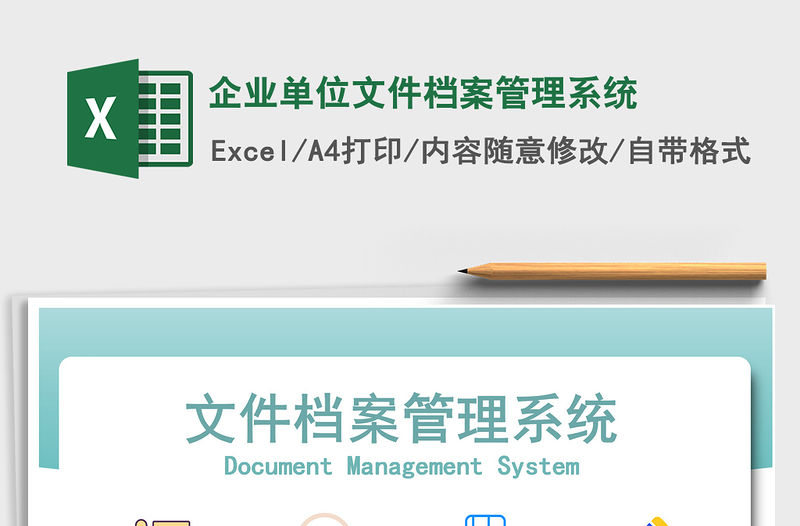 X

企业单位文件档案管理系统

Excel/A4打印/内容随意修改/自带格式

文件档案管理系统

Document Management System